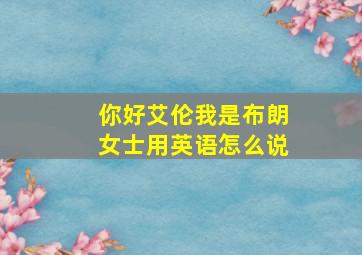 你好艾伦我是布朗女士用英语怎么说